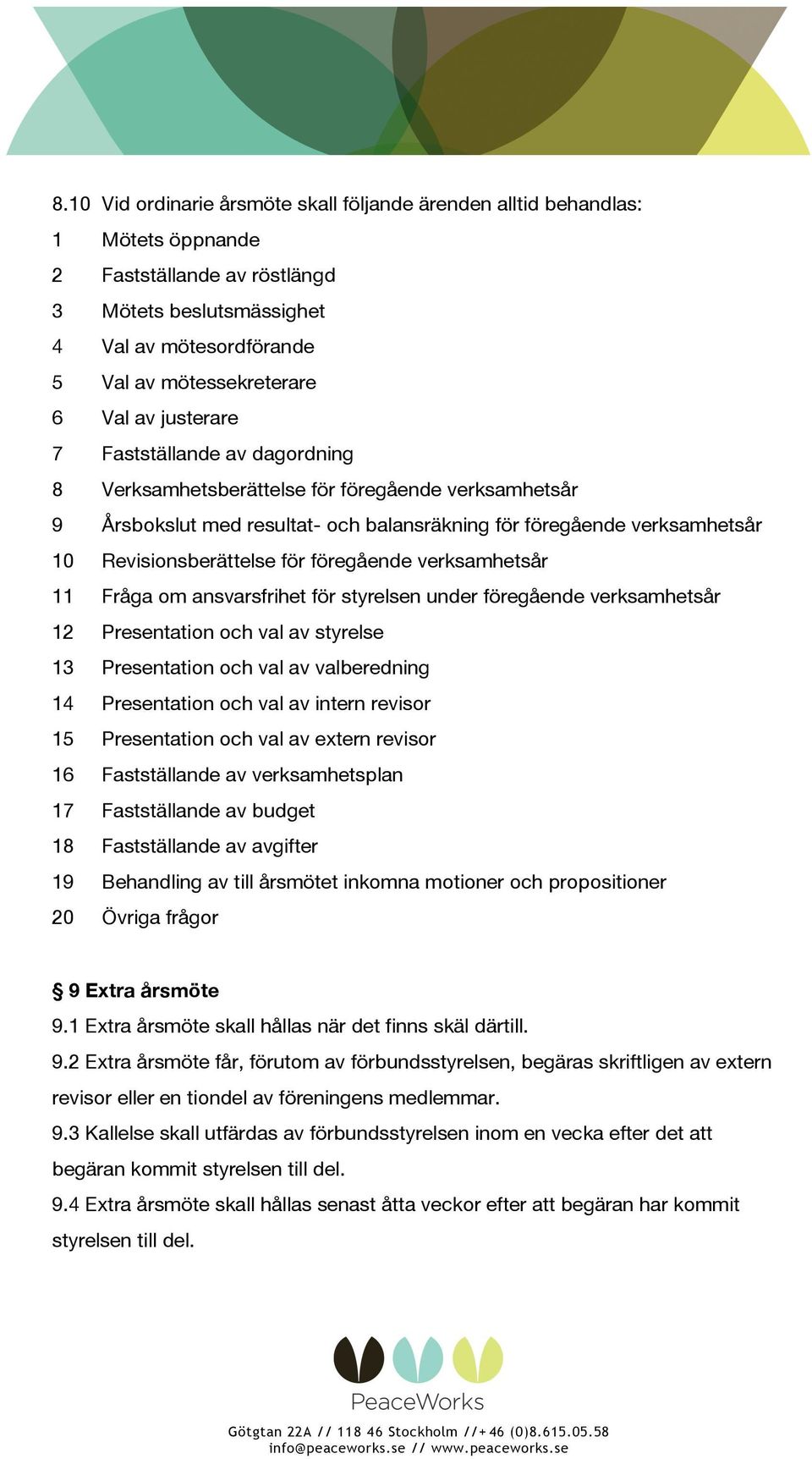 8.10 Vid ordinarie årsmöte skall följande ärenden alltid behandlas:

1 Mötets öppnande
2 Fastställande av röstlängd
3 Mötets beslutsmässighet
4 Val av mötesordförande
5 Val av mötessekreterare
6 Val av justerare
7 Fastställande av dagordning
8 Verksamhetsberättelse för föregående verksamhetsår
9 Årsbokslut med resultat- och balansräkning för föregående verksamhetsår
10 Revisionsberättelse för föregående verksamhetsår
11 Fråga om ansvarsfrihet för styrelsen under föregående verksamhetsår
12 Presentation och val av styrelse
13 Presentation och val av valberedning
14 Presentation och val av intern revisor
15 Presentation och val av extern revisor
16 Fastställande av verksamhetsplan
17 Fastställande av budget
18 Fastställande av avgifter
19 Behandling av till årsmötet inkomna motioner och propositioner
20 Övriga frågor

§ 9 Extra årsmöte

9.1 Extra årsmöte skall hållas när det finns skäl därtill.

9.2 Extra årsmöte får, förutom av förbundsstyrelsen, begäras skriftligen av extern revisor eller en tiondel av föreningens medlemmar.

9.3 Kallelse skall utfärdas av förbundsstyrelsen inom en vecka efter det att begäran kommit styrelsen till del.

9.4 Extra årsmöte skall hållas senast åtta veckor efter att begäran har kommit styrelsen till del.

PeaceWorks

Götgtan 22A // 118 46 Stockholm //+46 (0)8.615.05.58
info@peaceworks.se // www.peaceworks.se